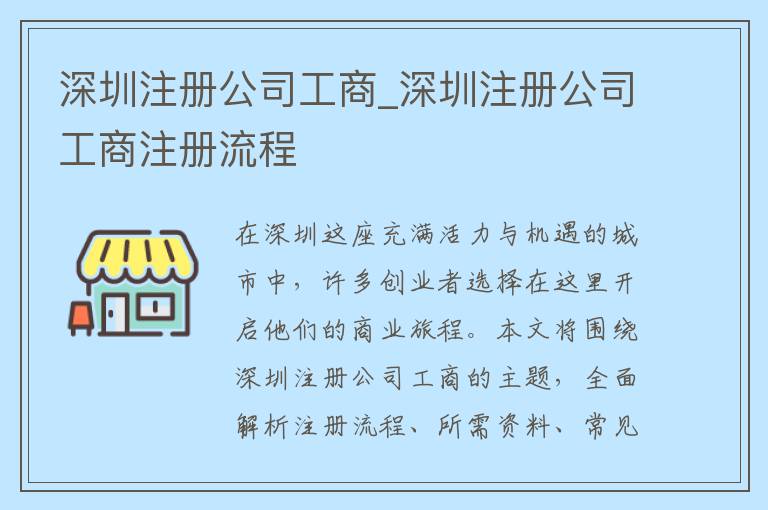 深圳注册公司工商_深圳注册公司工商注册流程

在深圳这座充满活力与机遇的城市中，许多创业者选择在这里开启他们的商业旅程。本文将围绕深圳注册公司工商的主题，全面解析注册流程、所需资料、常见